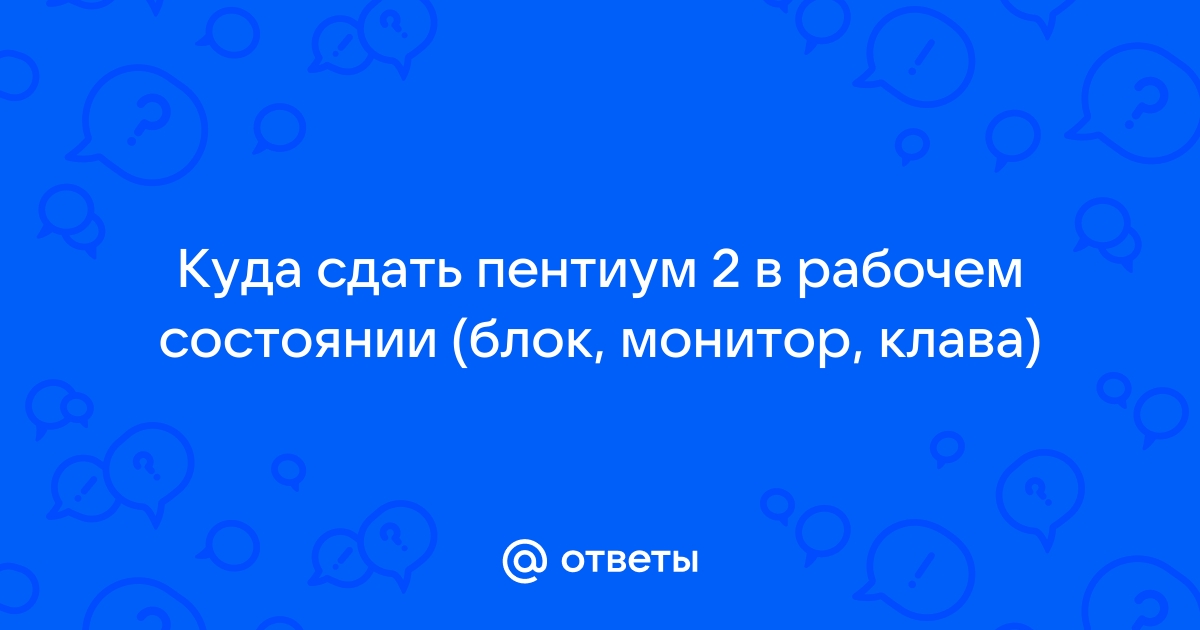 Куда сдать пентиум 2 в рабочем состоянии (блок, монитор, клава)

@ ответы